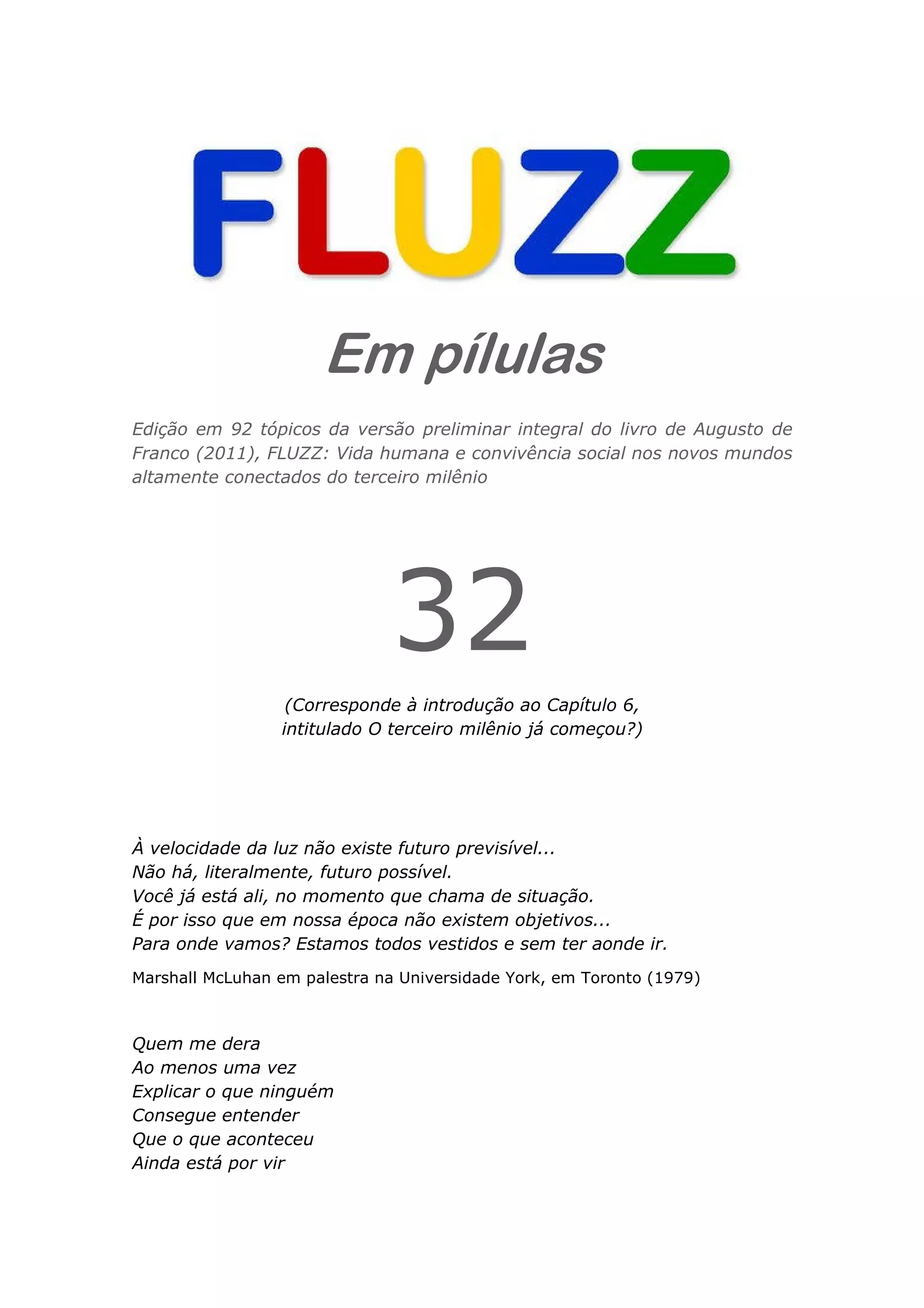 FLUZZ

Em pílulas

Edição em 92 tópicos da versão preliminar integral do livro de Augusto de Franco (2011), FLUZZ: Vida humana e convivência social nos novos mundos altamente conectados do terceiro milênio

32

(Corresponde à introdução ao Capítulo 6, intitulado O terceiro milênio já começou?)

À velocidade da luz não existe futuro previsível...
Não há, literalmente, futuro possível.
Você já está ali, no momento que chama de situação.
É por isso que em nossa época não existem objetivos...
Para onde vamos? Estamos todos vestidos e sem ter aonde ir.

Marshall McLuhan em palestra na Universidade York, em Toronto (1979)

Quem me dera
Ao menos uma vez
Explicar o que ninguém
Consegue entender
Que o que aconteceu
Ainda está por vir